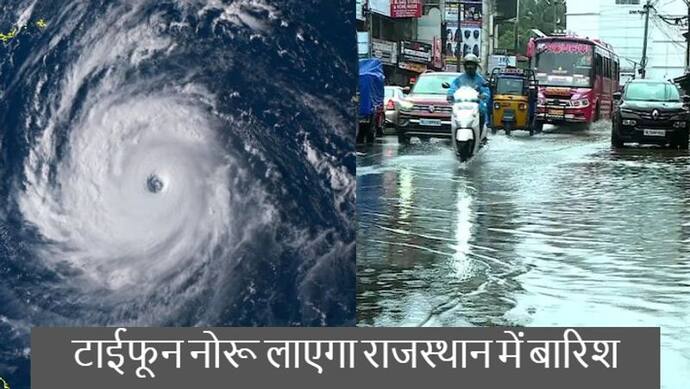 टाईफून नोरू लाएगा राजस्थान में बारिश